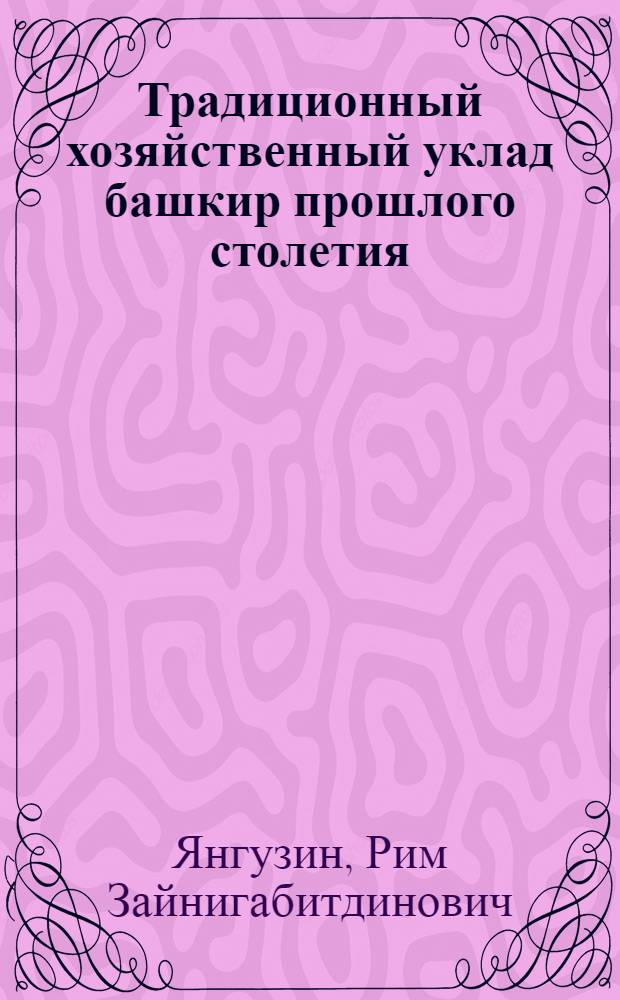 Традиционный хозяйственный уклад башкир прошлого столетия

Янгузин, Рим Зайнигабитдинович